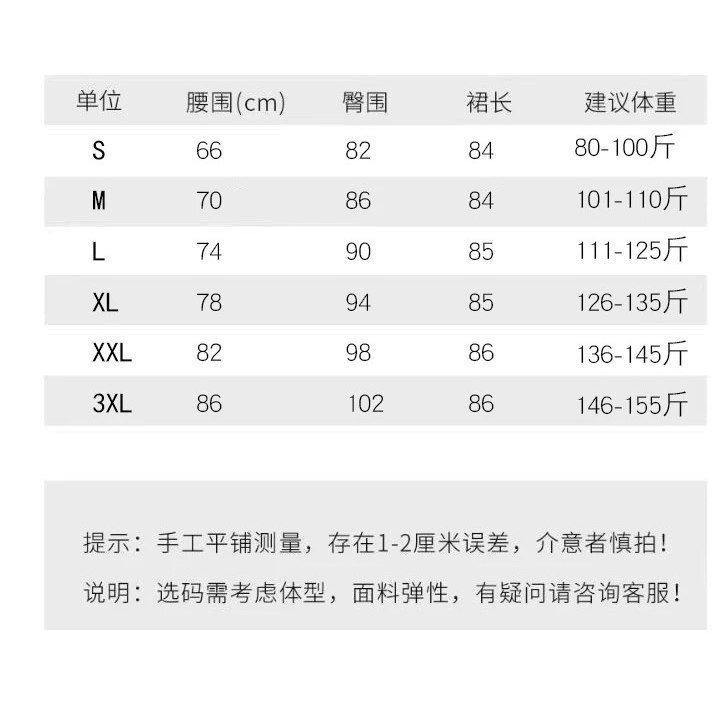 | 单位 | 腰围(cm) | 臀围 | 裙长 | 建议体重 |
|---|---|---|---|---|
| S | 66 | 82 | 84 | 80-100斤 |
| M | 70 | 86 | 84 | 101-110斤 |
| L | 74 | 90 | 85 | 111-125斤 |
| XL | 78 | 94 | 85 | 126-135斤 |
| XXL | 82 | 98 | 86 | 136-145斤 |
| 3XL | 86 | 102 | 86 | 146-155斤 |

提示：手工平铺测量，存在1-2厘米误差，介意者慎拍！

说明：选码需考虑体型，面料弹性，有疑问请咨询客服！